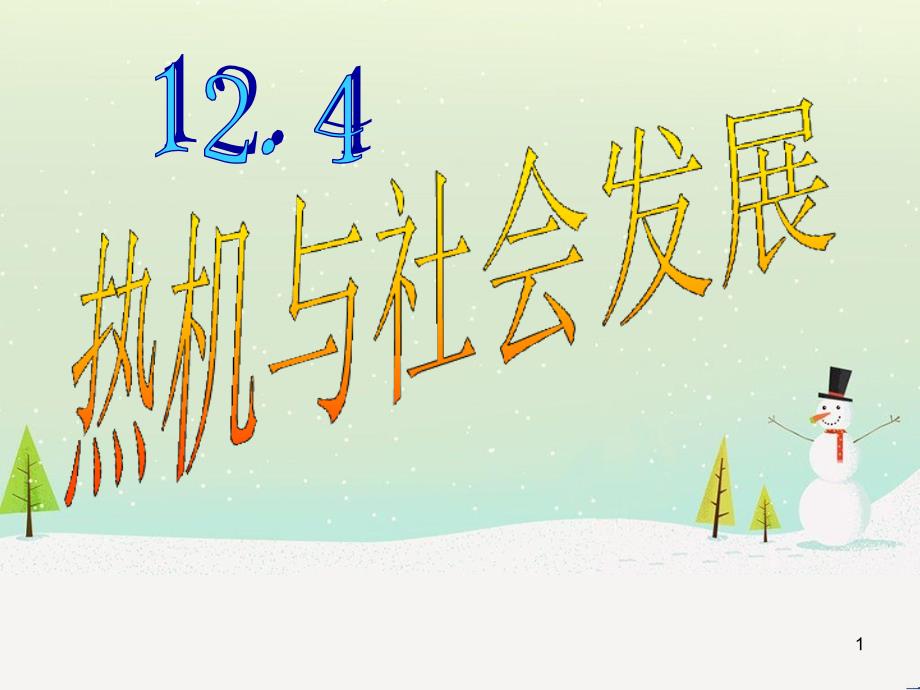 12. 4
热机与社会发展

1